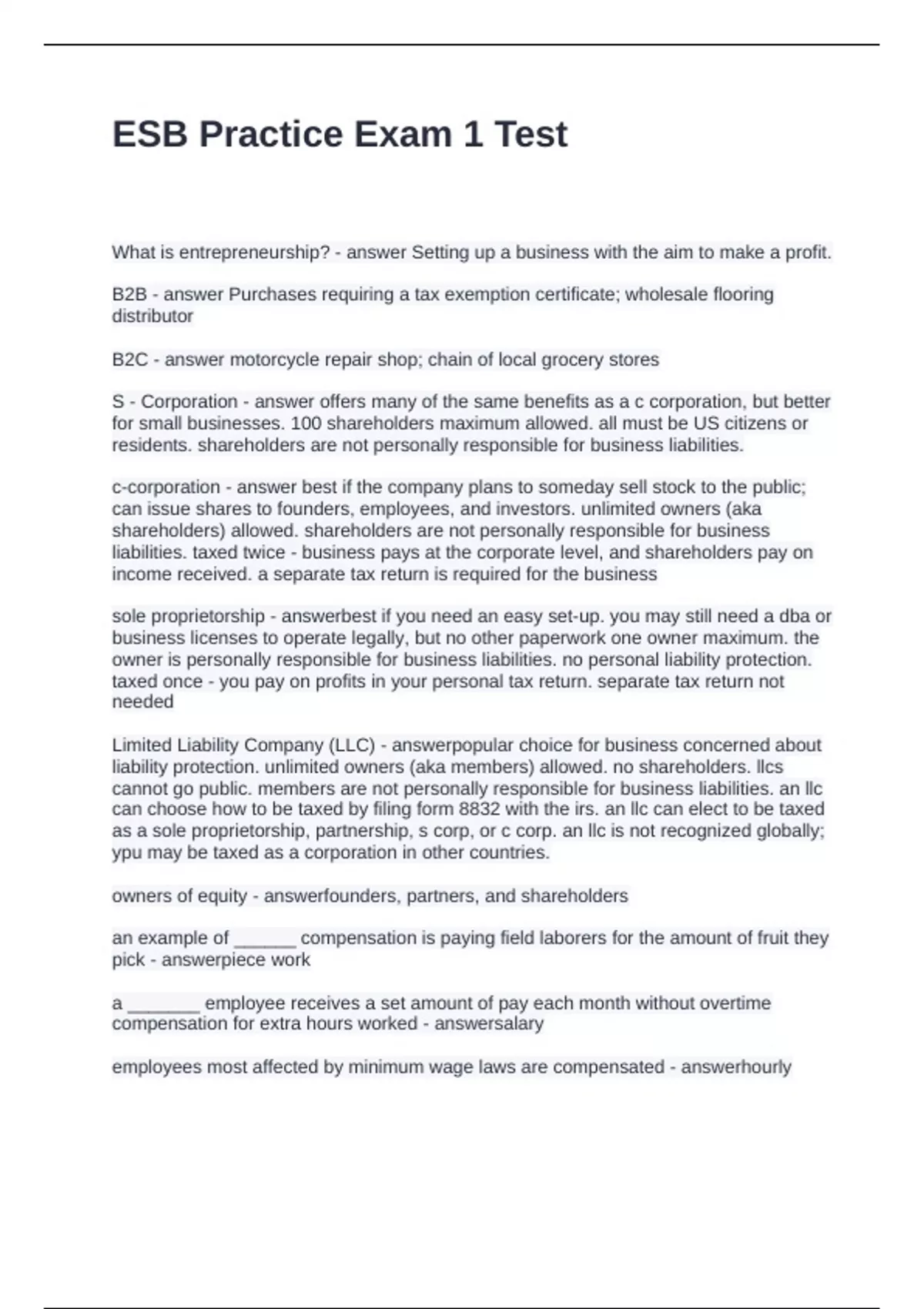 ESB Practice Exam 1 Test

What is entrepreneurship? - answer Setting up a business with the aim to make a profit.

B2B - answer Purchases requiring a tax exemption certificate; wholesale flooring distributor

B2C - answer motorcycle repair shop; chain of local grocery stores

S - Corporation - answer offers many of the same benefits as a c corporation, but better for small businesses. 100 shareholders maximum allowed. all must be US citizens or residents. shareholders are not personally responsible for business liabilities.

c-corporation - answer best if the company plans to someday sell stock to the public; can issue shares to founders, employees, and investors. unlimited owners (aka shareholders) allowed. shareholders are not personally responsible for business liabilities. taxed twice - business pays at the corporate level, and shareholders pay on income received. a separate tax return is required for the business

sole proprietorship - answerbest if you need an easy set-up. you may still need a dba or business licenses to operate legally, but no other paperwork one owner maximum. the owner is personally responsible for business liabilities. no personal liability protection. taxed once - you pay on profits in your personal tax return. separate tax return not needed

Limited Liability Company (LLC) - answerpopular choice for business concerned about liability protection. unlimited owners (aka members) allowed. no shareholders. llcs cannot go public. members are not personally responsible for business liabilities. an llc can choose how to be taxed by filing form 8832 with the irs. an llc can elect to be taxed as a sole proprietorship, partnership, s corp, or c corp. an llc is not recognized globally; ypu may be taxed as a corporation in other countries.

owners of equity - answerfounders, partners, and shareholders

an example of ______ compensation is paying field laborers for the amount of fruit they pick - answerpiece work

a _______ employee receives a set amount of pay each month without overtime compensation for extra hours worked - answersalary

employees most affected by minimum wage laws are compensated - answerhourly